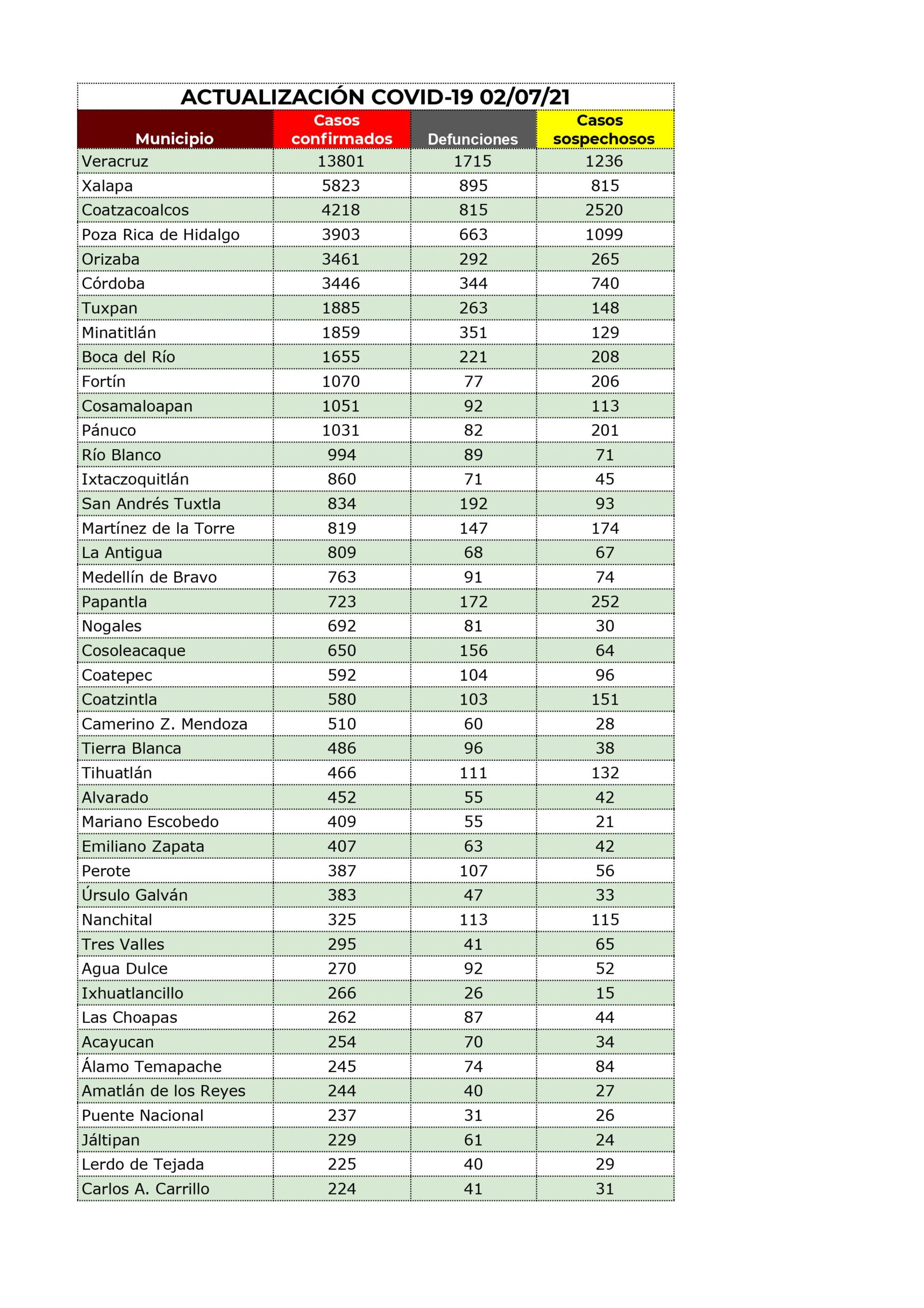 ACTUALIZACIÓN COVID-19 02/07/21

| Municipio | Casos confirmados | Defunciones | Casos sospechosos |
|---|---|---|---|
| Veracruz | 13801 | 1715 | 1236 |
| Xalapa | 5823 | 895 | 815 |
| Coatzacoalcos | 4218 | 815 | 2520 |
| Poza Rica de Hidalgo | 3903 | 663 | 1099 |
| Orizaba | 3461 | 292 | 265 |
| Córdoba | 3446 | 344 | 740 |
| Tuxpan | 1885 | 263 | 148 |
| Minatitlán | 1859 | 351 | 129 |
| Boca del Río | 1655 | 221 | 208 |
| Fortín | 1070 | 77 | 206 |
| Cosamaloapan | 1051 | 92 | 113 |
| Pánuco | 1031 | 82 | 201 |
| Río Blanco | 994 | 89 | 71 |
| Ixtaczoquitlán | 860 | 71 | 45 |
| San Andrés Tuxtla | 834 | 192 | 93 |
| Martínez de la Torre | 819 | 147 | 174 |
| La Antigua | 809 | 68 | 67 |
| Medellín de Bravo | 763 | 91 | 74 |
| Papantla | 723 | 172 | 252 |
| Nogales | 692 | 81 | 30 |
| Cosoleacaque | 650 | 156 | 64 |
| Coatepec | 592 | 104 | 96 |
| Coatzintla | 580 | 103 | 151 |
| Camerino Z. Mendoza | 510 | 60 | 28 |
| Tierra Blanca | 486 | 96 | 38 |
| Tihuatlán | 466 | 111 | 132 |
| Alvarado | 452 | 55 | 42 |
| Mariano Escobedo | 409 | 55 | 21 |
| Emiliano Zapata | 407 | 63 | 42 |
| Perote | 387 | 107 | 56 |
| Úrsulo Galván | 383 | 47 | 33 |
| Nanchital | 325 | 113 | 115 |
| Tres Valles | 295 | 41 | 65 |
| Agua Dulce | 270 | 92 | 52 |
| Ixhuatlancillo | 266 | 26 | 15 |
| Las Choapas | 262 | 87 | 44 |
| Acayucan | 254 | 70 | 34 |
| Álamo Temapache | 245 | 74 | 84 |
| Amatlán de los Reyes | 244 | 40 | 27 |
| Puente Nacional | 237 | 31 | 26 |
| Jáltipan | 229 | 61 | 24 |
| Lerdo de Tejada | 225 | 40 | 29 |
| Carlos A. Carrillo | 224 | 41 | 31 |